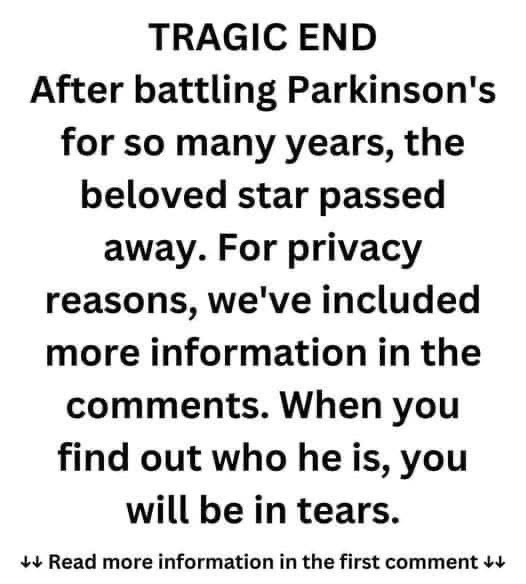 TRAGIC END
After battling Parkinson's for so many years, the beloved star passed away. For privacy reasons, we've included more information in the comments. When you find out who he is, you will be in tears.

↓↓ Read more information in the first comment ↓↓